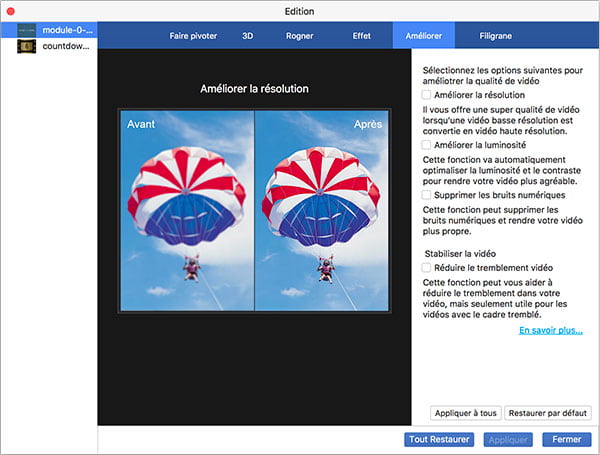 Edition

module-0-...
countdow...

Faire pivoter
3D
Rogner
Effet
Améliorer
Filigrane

Améliorer la résolution

Avant
Après

Sélectionnez les options suivantes pour améliotrer la qualité de vidéo

Améliorer la résolution

Il vous offre une super qualité de vidéo lorsqu'une vidéo basse résolution est convertie en vidéo haute résolution.

Améliorer la luminosité

Cette fonction va automatiquement optimaliser la luminosité et le contraste pour rendre votre vidéo plus agréable.

Supprimer les bruits numériques

Cette fonction peut supprimer les bruits numériques et rendre votre vidéo plus propre.

Stabiliser la vidéo

Réduire le tremblement vidéo

Cette fonction peut vous aider à réduire le tremblement dans votre vidéo, mais seulement utile pour les vidéos avec le cadre tremblé.

En savoir plus...

Appliquer à tous
Restaurer par défaut

Tout Restaurer
Appliquer
Fermer